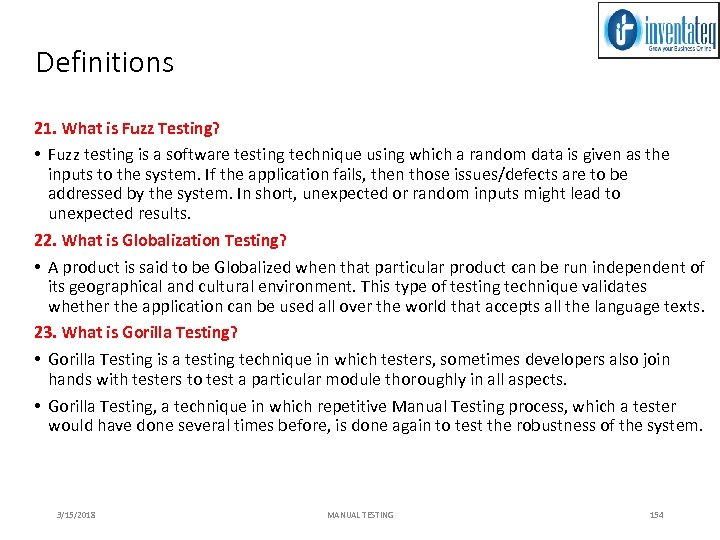 inventateq
Grow your Business Online

Definitions

21. What is Fuzz Testing?

• Fuzz testing is a software testing technique using which a random data is given as the inputs to the system. If the application fails, then those issues/defects are to be addressed by the system. In short, unexpected or random inputs might lead to unexpected results.

22. What is Globalization Testing?

• A product is said to be Globalized when that particular product can be run independent of its geographical and cultural environment. This type of testing technique validates whether the application can be used all over the world that accepts all the language texts.

23. What is Gorilla Testing?

• Gorilla Testing is a testing technique in which testers, sometimes developers also join hands with testers to test a particular module thoroughly in all aspects.

• Gorilla Testing, a technique in which repetitive Manual Testing process, which a tester would have done several times before, is done again to test the robustness of the system.

3/15/2018 MANUAL TESTING 154